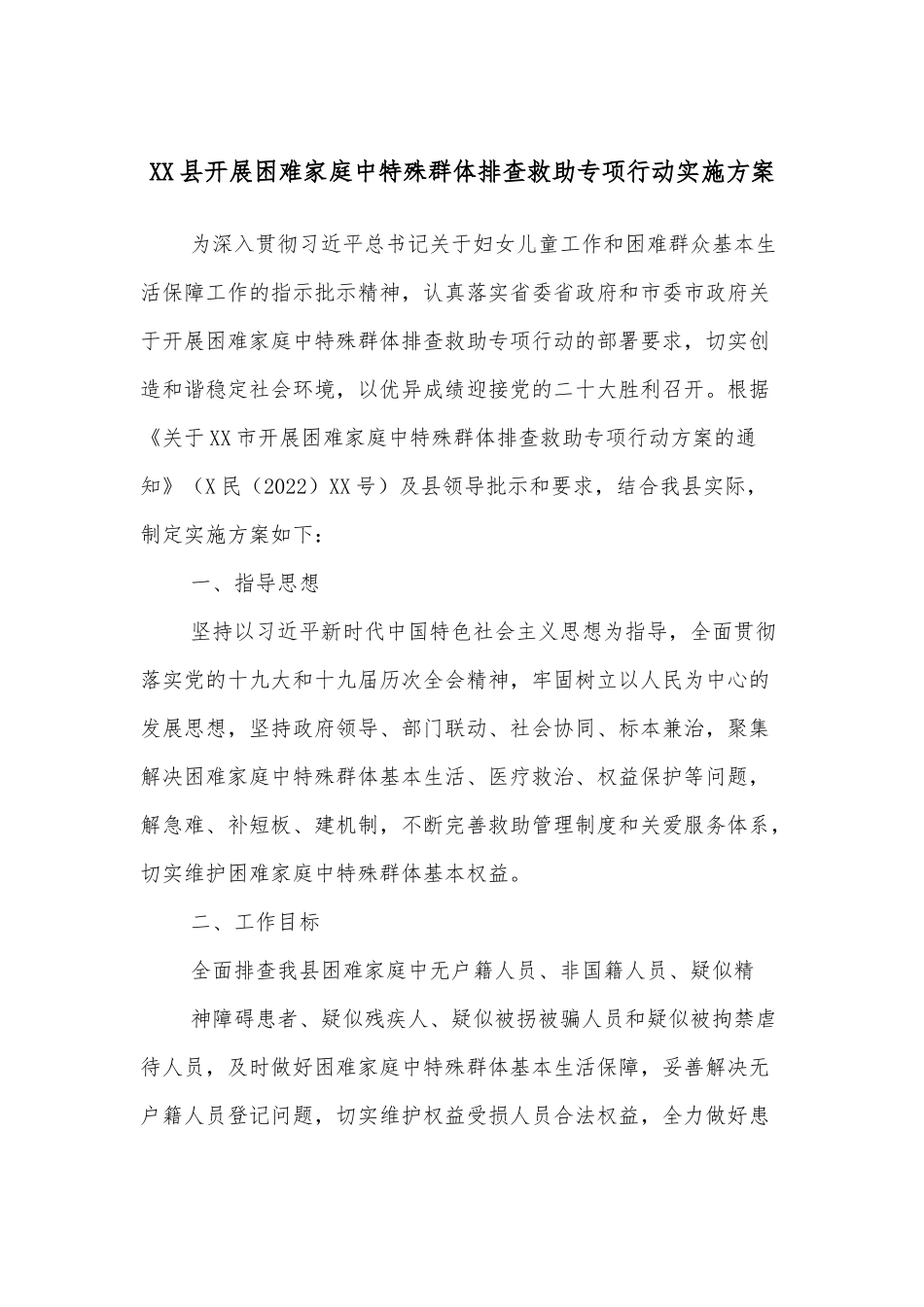 XX县开展困难家庭中特殊群体排查救助专项行动实施方案

为深入贯彻习近平总书记关于妇女儿童工作和困难群众基本生活保障工作的指示批示精神，认真落实省委省政府和市委市政府关于开展困难家庭中特殊群体排查救助专项行动的部署要求，切实创造和谐稳定社会环境，以优异成绩迎接党的二十大胜利召开。根据《关于XX市开展困难家庭中特殊群体排查救助专项行动方案的通知》（X民（2022）XX号）及县领导批示和要求，结合我县实际，制定实施方案如下：

一、指导思想

坚持以习近平新时代中国特色社会主义思想为指导，全面贯彻落实党的十九大和十九届历次全会精神，牢固树立以人民为中心的发展思想，坚持政府领导、部门联动、社会协同、标本兼治，聚集解决困难家庭中特殊群体基本生活、医疗救治、权益保护等问题，解急难、补短板、建机制，不断完善救助管理制度和关爱服务体系，切实维护困难家庭中特殊群体基本权益。

二、工作目标

全面排查我县困难家庭中无户籍人员、非国籍人员、疑似精

神障碍患者、疑似残疾人、疑似被拐被骗人员和疑似被拘禁虐待人员，及时做好困难家庭中特殊群体基本生活保障，妥善解决无户籍人员登记问题，切实维护权益受损人员合法权益，全力做好患